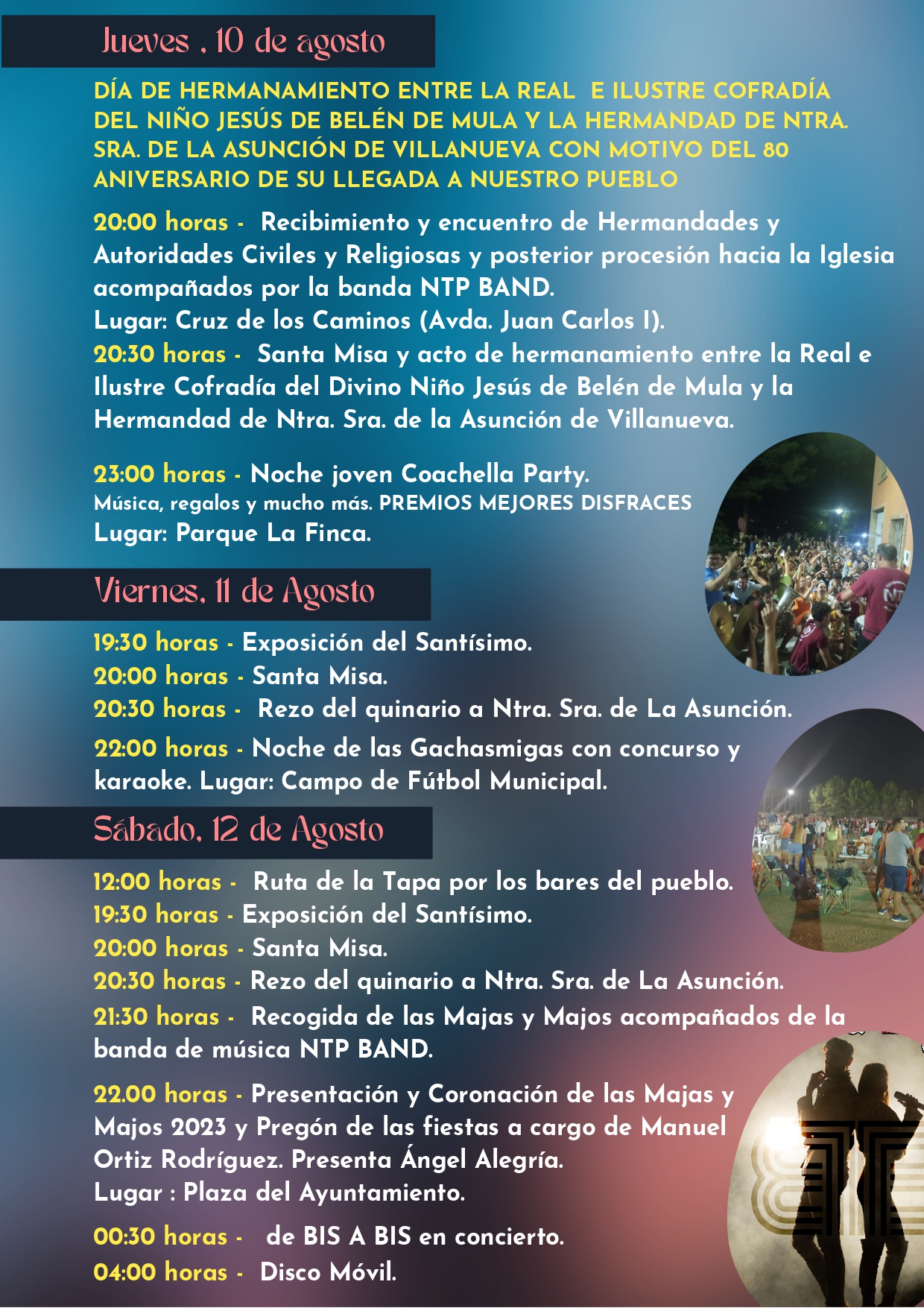 Jueves , 10 de agosto

DÍA DE HERMANAMIENTO ENTRE LA REAL E ILUSTRE COFRADÍA DEL NIÑO JESÚS DE BELÉN DE MULA Y LA HERMANDAD DE NTRA. SRA. DE LA ASUNCIÓN DE VILLANUEVA CON MOTIVO DEL 80 ANIVERSARIO DE SU LLEGADA A NUESTRO PUEBLO

20:00 horas - Recibimiento y encuentro de Hermandades y Autoridades Civiles y Religiosas y posterior procesión hacia la Iglesia acompañados por la banda NTP BAND.
Lugar: Cruz de los Caminos (Avda. Juan Carlos I).

20:30 horas - Santa Misa y acto de hermanamiento entre la Real e Ilustre Cofradía del Divino Niño Jesús de Belén de Mula y la Hermandad de Ntra. Sra. de la Asunción de Villanueva.

23:00 horas - Noche joven Coachella Party.
Música, regalos y mucho más. PREMIOS MEJORES DISFRACES
Lugar: Parque La Finca.

Viernes, 11 de Agosto

19:30 horas - Exposición del Santísimo.
20:00 horas - Santa Misa.
20:30 horas - Rezo del quinario a Ntra. Sra. de La Asunción.
22:00 horas - Noche de las Gachasmigas con concurso y karaoke. Lugar: Campo de Fútbol Municipal.

Sábado, 12 de Agosto

12:00 horas - Ruta de la Tapa por los bares del pueblo.
19:30 horas - Exposición del Santísimo.
20:00 horas - Santa Misa.
20:30 horas - Rezo del quinario a Ntra. Sra. de La Asunción.
21:30 horas - Recogida de las Majas y Majos acompañados de la banda de música NTP BAND.

22.00 horas - Presentación y Coronación de las Majas y Majos 2023 y Pregón de las fiestas a cargo de Manuel Ortiz Rodríguez. Presenta Ángel Alegría.
Lugar : Plaza del Ayuntamiento.

00:30 horas - de BIS A BIS en concierto.
04:00 horas - Disco Móvil.